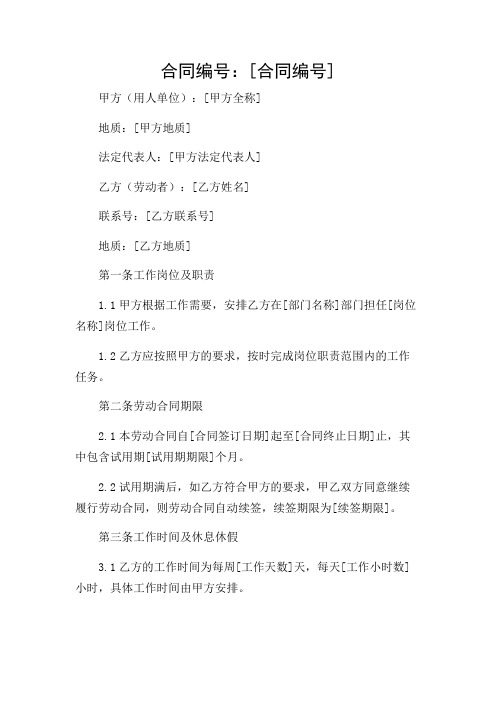 合同编号：[合同编号]

甲方（用人单位）：[甲方全称]

地质：[甲方地质]

法定代表人：[甲方法定代表人]

乙方（劳动者）：[乙方姓名]

联系号：[乙方联系号]

地质：[乙方地质]

第一条工作岗位及职责

1.1 甲方根据工作需要，安排乙方在[部门名称]部门担任[岗位名称]岗位工作。

1.2 乙方应按照甲方的要求，按时完成岗位职责范围内的工作任务。

第二条劳动合同期限

2.1 本劳动合同自[合同签订日期]起至[合同终止日期]止，其中包含试用期[试用期期限]个月。

2.2 试用期满后，如乙方符合甲方的要求，甲乙双方同意继续履行劳动合同，则劳动合同自动续签，续签期限为[续签期限]。

第三条工作时间及休息休假

3.1 乙方的工作时间为每周[工作天数]天，每天[工作小时数]小时，具体工作时间由甲方安排。